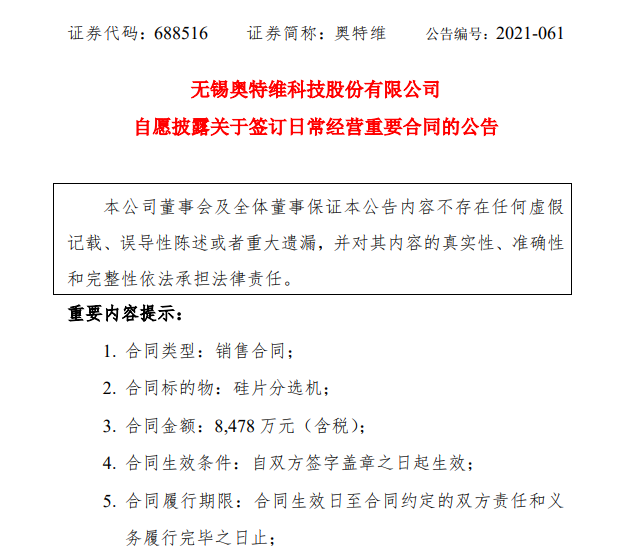 证券代码：688516　　证券简称：奥特维　　公告编号：2021-061

无锡奥特维科技股份有限公司

自愿披露关于签订日常经营重要合同的公告

本公司董事会及全体董事保证本公告内容不存在任何虚假记载、误导性陈述或者重大遗漏，并对其内容的真实性、准确性和完整性依法承担法律责任。

重要内容提示：

1. 合同类型：销售合同；

2. 合同标的物：硅片分选机；

3. 合同金额：8,478 万元（含税）；

4. 合同生效条件：自双方签字盖章之日起生效；

5. 合同履行期限：合同生效日至合同约定的双方责任和义务履行完毕之日止；